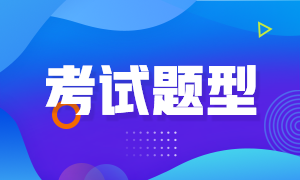 考试题型